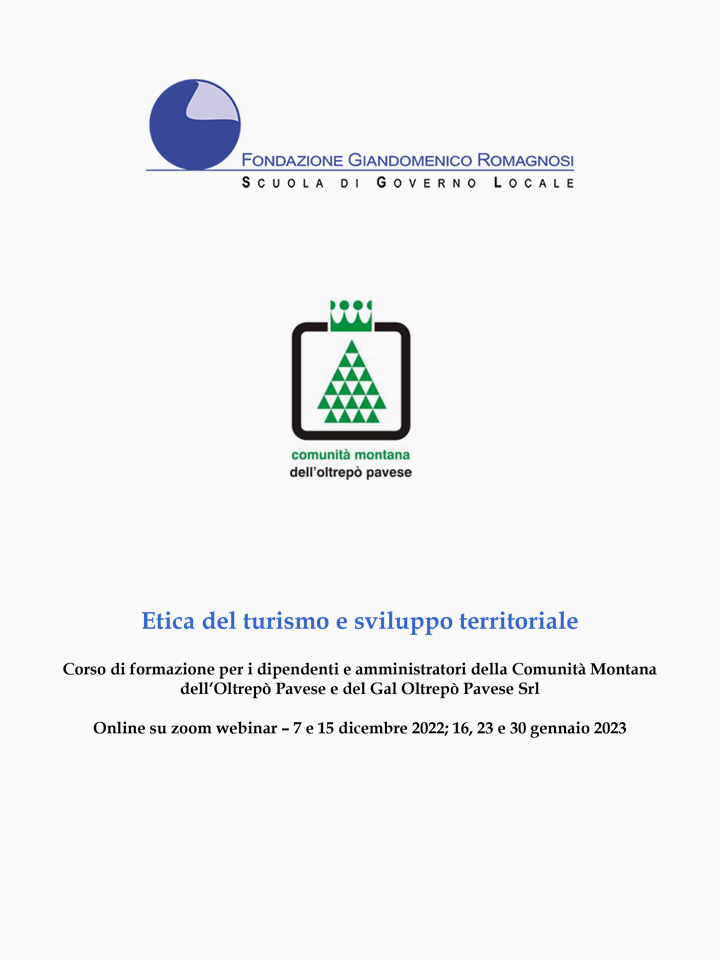 FONDAZIONE GIANDOMENICO ROMAGNOSI
SCUOLA DI GOVERNO LOCALE

comunità montana
dell'oltrepò pavese

Etica del turismo e sviluppo territoriale

Corso di formazione per i dipendenti e amministratori della Comunità Montana dell'Oltrepò Pavese e del Gal Oltrepò Pavese Srl

Online su zoom webinar – 7 e 15 dicembre 2022; 16, 23 e 30 gennaio 2023